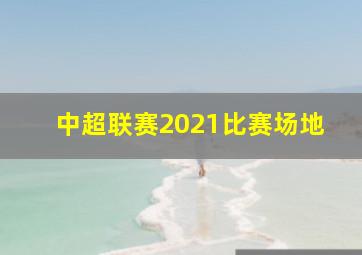 中超联赛2021比赛场地